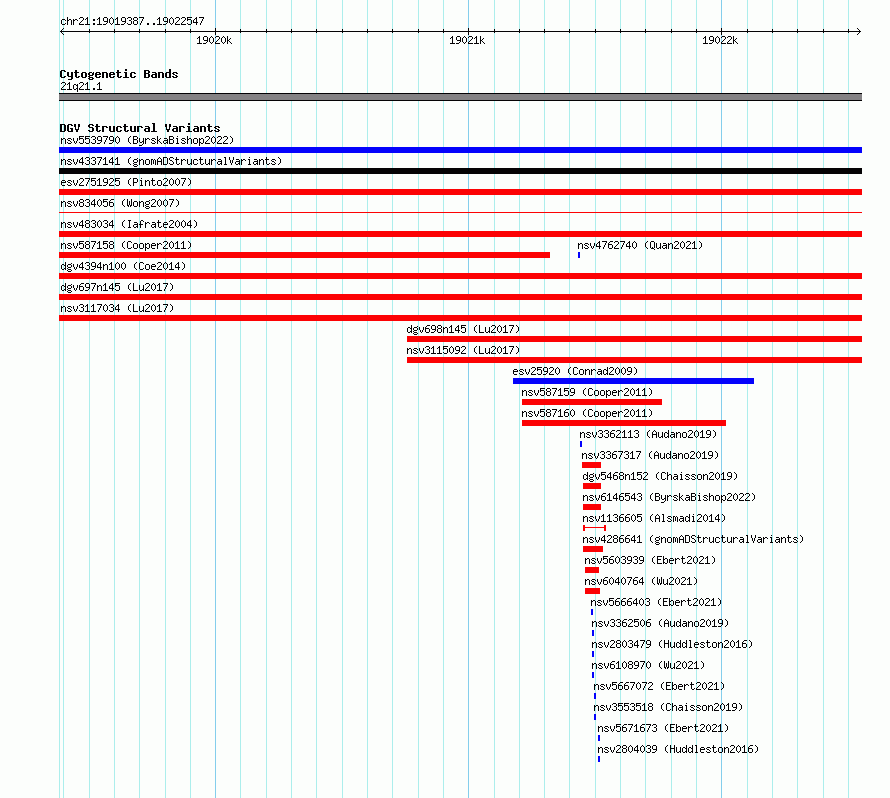 chr21:19019387..19022547

19020k 19021k 19022k

Cytogenetic Bands
21q21.1

DGV Structural Variants
nsv5539790 (ByrskaBishop2022)
nsv4337141 (gnomADStructuralVariants)
esv2751925 (Pinto2007)
nsv834056 (Wong2007)
nsv483034 (Iafrate2004)
nsv587158 (Cooper2011)
nsv4762740 (Quan2021)
dgv4394n100 (Coe2014)
dgv697n145 (Lu2017)
nsv3117034 (Lu2017)
dgv698n145 (Lu2017)
nsv3115092 (Lu2017)
esv25920 (Conrad2009)
nsv587159 (Cooper2011)
nsv587160 (Cooper2011)
nsv3362113 (Audano2019)
nsv3367317 (Audano2019)
dgv5468n152 (Chaisson2019)
nsv6146543 (ByrskaBishop2022)
nsv1136605 (Alsmadi2014)
nsv4286641 (gnomADStructuralVariants)
nsv5603939 (Ebert2021)
nsv6040764 (Wu2021)
nsv5666403 (Ebert2021)
nsv3362506 (Audano2019)
nsv2803479 (Huddleston2016)
nsv6108970 (Wu2021)
nsv5667072 (Ebert2021)
nsv3553518 (Chaisson2019)
nsv5671673 (Ebert2021)
nsv2804039 (Huddleston2016)